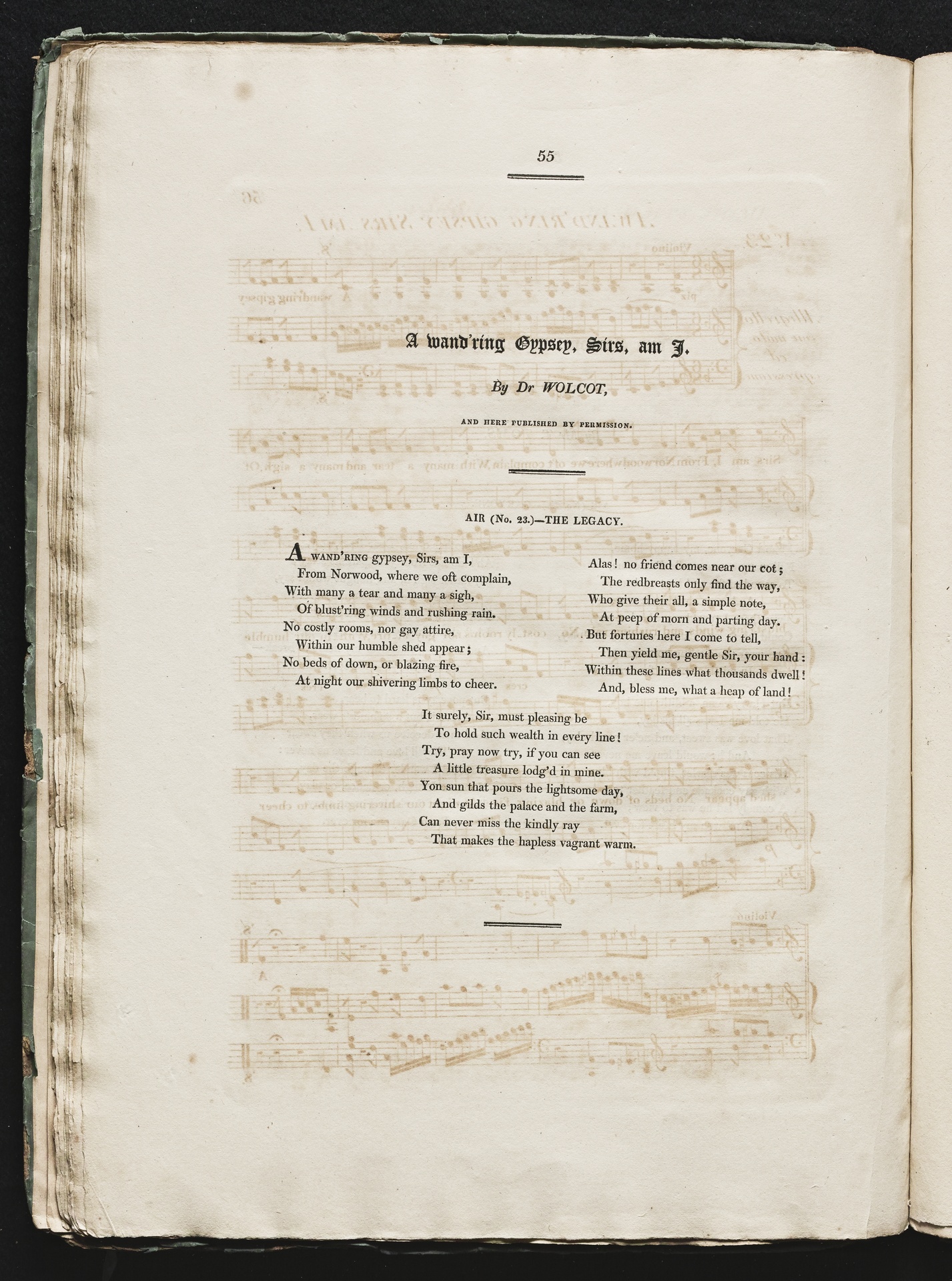 55

A wand'ring Gypsey, Sirs, am I.

By Dr WOLCOT,

AND HERE PUBLISHED BY PERMISSION.

AIR (No. 23.)—THE LEGACY.

A WAND'RING gypsey, Sirs, am I,
From Norwood, where we oft complain,
With many a tear and many a sigh,
Of blust'ring winds and rushing rain.
No costly rooms, nor gay attire,
Within our humble shed appear;
No beds of down, or blazing fire,
At night our shivering limbs to cheer.

Alas! no friend comes near our cot;
The redbreasts only find the way,
Who give their all, a simple note,
At peep of morn and parting day.
But fortunes here I come to tell,
Then yield me, gentle Sir, your hand:
Within these lines what thousands dwell!
And, bless me, what a heap of land!

It surely, Sir, must pleasing be
To hold such wealth in every line!
Try, pray now try, if you can see
A little treasure lodg'd in mine.
Yon sun that pours the lightsome day,
And gilds the palace and the farm,
Can never miss the kindly ray
That makes the hapless vagrant warm.